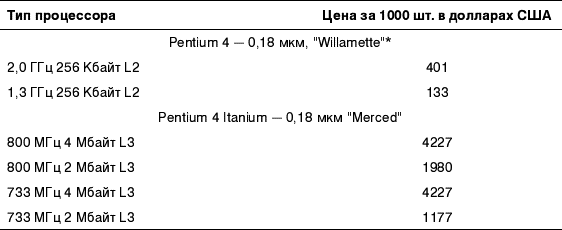 | Тип процессора | Цена за 1000 шт. в долларах США |
|---|---|
| Pentium 4 — 0,18 мкм, "Willamette"* | |
| 2,0 ГГц 256 Кбайт L2 | 401 |
| 1,3 ГГц 256 Кбайт L2 | 133 |
| Pentium 4 Itanium — 0,18 мкм "Merced" | |
| 800 МГц 4 Мбайт L3 | 4227 |
| 800 МГц 2 Мбайт L3 | 1980 |
| 733 МГц 4 Мбайт L3 | 4227 |
| 733 МГц 2 Мбайт L3 | 1177 |